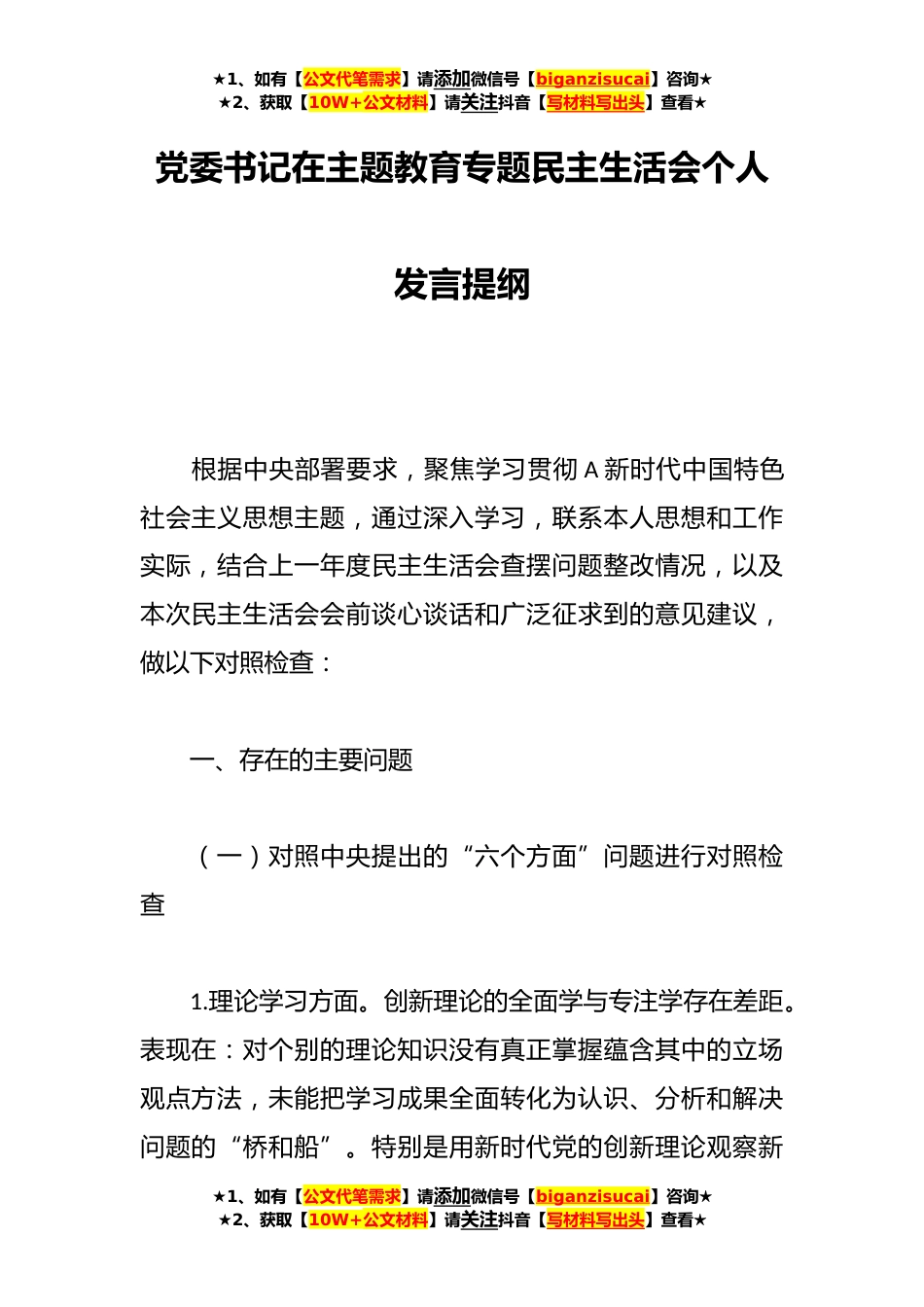 ★1、如有【公文代笔需求】请添加微信号【biganzisucai】咨询★
★2、获取【10W+公文材料】请关注抖音【写材料写出头】查看★

党委书记在主题教育专题民主生活会个人发言提纲

根据中央部署要求，聚焦学习贯彻 A 新时代中国特色社会主义思想主题，通过深入学习，联系本人思想和工作实际，结合上一年度民主生活会查摆问题整改情况，以及本次民主生活会会前谈心谈话和广泛征求到的意见建议，做以下对照检查：

一、存在的主要问题

（一）对照中央提出的“六个方面”问题进行对照检查

1.理论学习方面。创新理论的全面学与专注学存在差距。表现在：对个别的理论知识没有真正掌握蕴含其中的立场观点方法，未能把学习成果全面转化为认识、分析和解决问题的“桥和船”。特别是用新时代党的创新理论观察新

★1、如有【公文代笔需求】请添加微信号【biganzisucai】咨询★
★2、获取【10W+公文材料】请关注抖音【写材料写出头】查看★